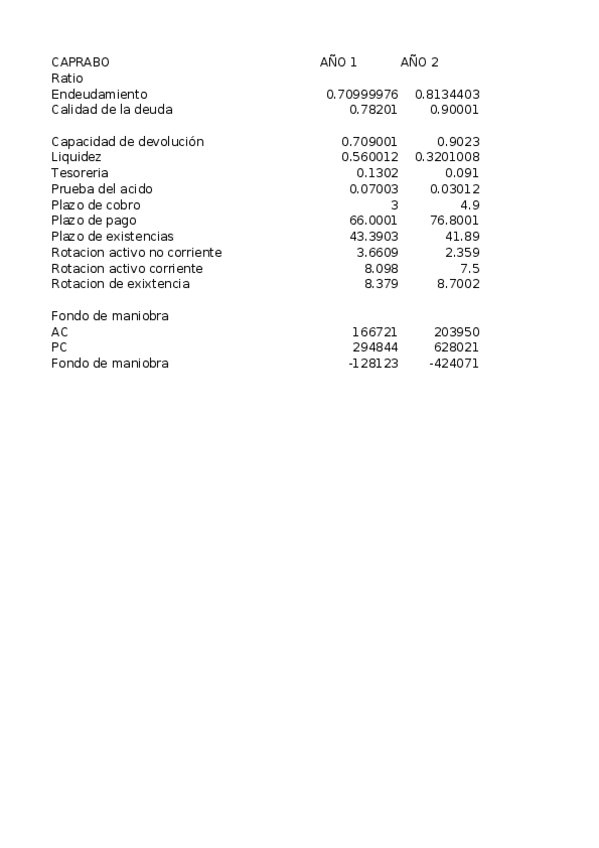 | CAPRABO | AÑO 1 | AÑO 2 |
|---|---|---|
| Ratio | | |
| Endeudamiento | 0.70999976 | 0.8134403 |
| Calidad de la deuda | 0.78201 | 0.90001 |
| | | |
| Capacidad de devolución | 0.709001 | 0.9023 |
| Liquidez | 0.560012 | 0.3201008 |
| Tesoreria | 0.1302 | 0.091 |
| Prueba del acido | 0.07003 | 0.03012 |
| Plazo de cobro | 3 | 4.9 |
| Plazo de pago | 66.0001 | 76.8001 |
| Plazo de existencias | 43.3903 | 41.89 |
| Rotacion activo no corriente | 3.6609 | 2.359 |
| Rotacion activo corriente | 8.098 | 7.5 |
| Rotacion de exixtencia | 8.379 | 8.7002 |
| | | |
| Fondo de maniobra | | |
| AC | 166721 | 203950 |
| PC | 294844 | 628021 |
| Fondo de maniobra | -128123 | -424071 |